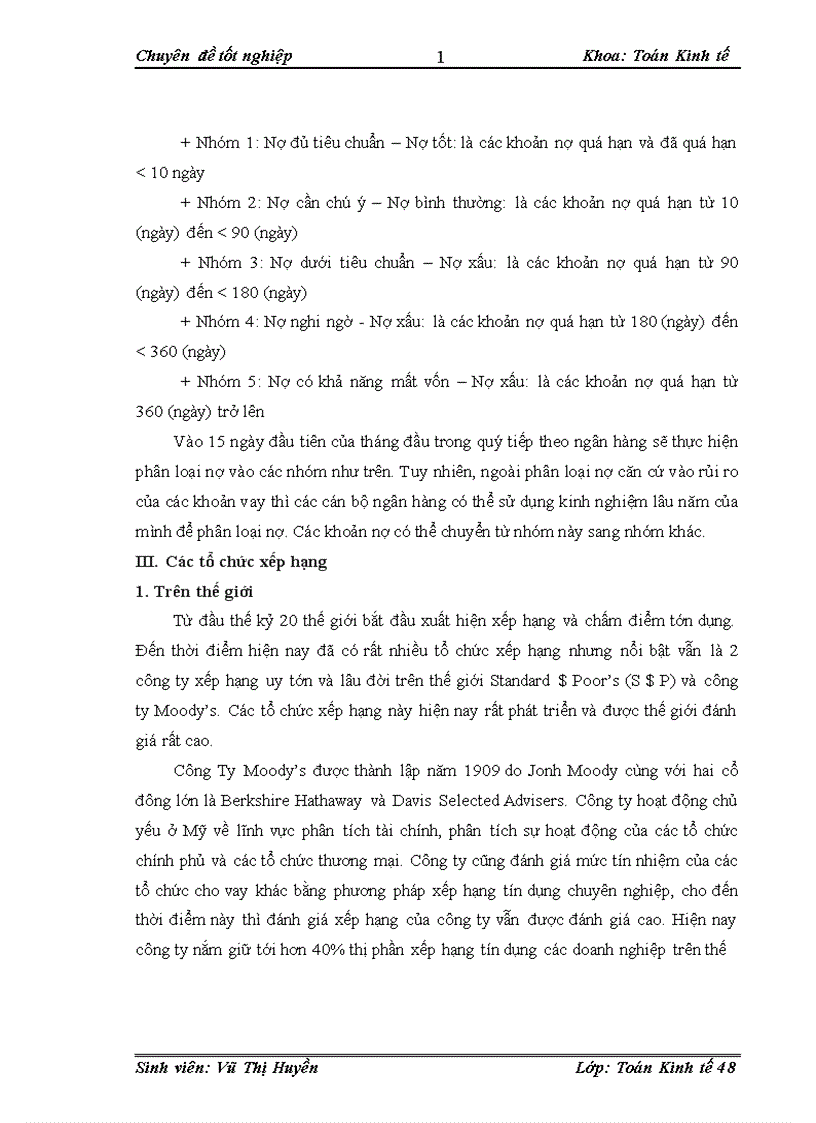 Chuyên đề tốt nghiệp 1 Khoa: Toán Kinh tế

+ Nhóm 1: Nợ đủ tiêu chuẩn – Nợ tốt: là các khoản nợ quá hạn và đã quá hạn < 10 ngày

+ Nhóm 2: Nợ cần chú ý – Nợ bình thường: là các khoản nợ quá hạn từ 10 (ngày) đến < 90 (ngày)

+ Nhóm 3: Nợ dưới tiêu chuẩn – Nợ xấu: là các khoản nợ quá hạn từ 90 (ngày) đến < 180 (ngày)

+ Nhóm 4: Nợ nghi ngờ - Nợ xấu: là các khoản nợ quá hạn từ 180 (ngày) đến < 360 (ngày)

+ Nhóm 5: Nợ có khả năng mất vốn – Nợ xấu: là các khoản nợ quá hạn từ 360 (ngày) trở lên

Vào 15 ngày đầu tiên của tháng đầu trong quý tiếp theo ngân hàng sẽ thực hiện phân loại nợ vào các nhóm như trên. Tuy nhiên, ngoài phân loại nợ căn cứ vào rủi ro của các khoản vay thì các cán bộ ngân hàng có thể sử dụng kinh nghiệm lâu năm của mình để phân loại nợ. Các khoản nợ có thể chuyển từ nhóm này sang nhóm khác.

III. Các tổ chức xếp hạng

1. Trên thế giới

Từ đầu thế kỷ 20 thế giới bắt đầu xuất hiện xếp hạng và chấm điểm tớn dụng. Đến thời điểm hiện nay đã có rất nhiều tổ chức xếp hạng nhưng nổi bật vẫn là 2 công ty xếp hạng uy tớn và lâu đời trên thế giới Standard $ Poor's (S $ P) và công ty Moody's. Các tổ chức xếp hạng này hiện nay rất phát triển và được thế giới đánh giá rất cao.

Công Ty Moody's được thành lập năm 1909 do Jonh Moody cùng với hai cổ đông lớn là Berkshire Hathaway và Davis Selected Advisers. Công ty hoạt động chủ yếu ở Mỹ về lĩnh vực phân tích tài chính, phân tích sự hoạt động của các tổ chức chính phủ và các tổ chức thương mại. Công ty cũng đánh giá mức tín nhiệm của các tổ chức cho vay khác bằng phương pháp xếp hạng tín dụng chuyên nghiệp, cho đến thời điểm này thì đánh giá xếp hạng của công ty vẫn được đánh giá cao. Hiện nay công ty nắm giữ tới hơn 40% thị phần xếp hạng tín dụng các doanh nghiệp trên thế

Sinh viên: Vũ Thị Huyền Lớp: Toán Kinh tế 48